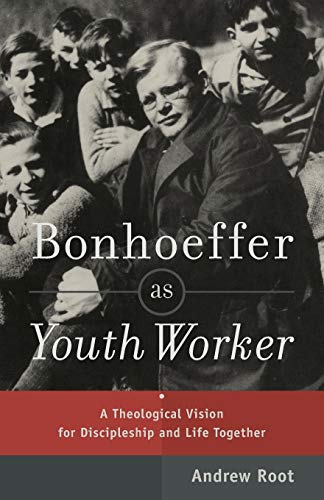 Bonhoeffer
as
Youth Worker

A Theological Vision
for Discipleship and Life Together

Andrew Root